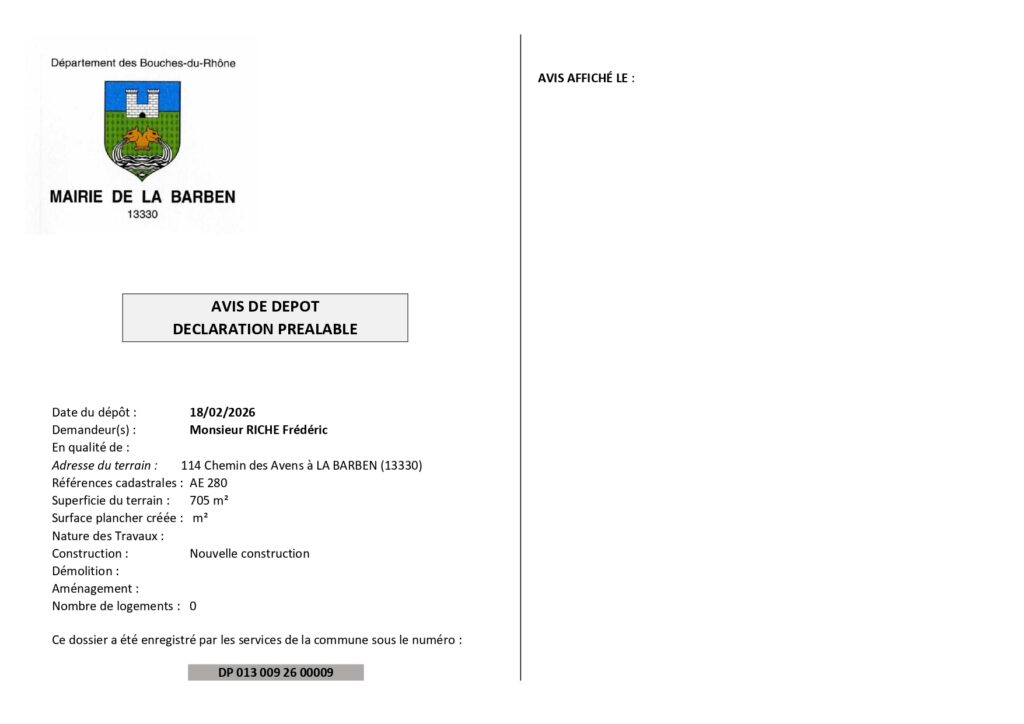 Département des Bouches-du-Rhône

MAIRIE DE LA BARBEN
13330

AVIS DE DEPOT
DECLARATION PREALABLE

Date du dépôt : 18/02/2026
Demandeur(s) : Monsieur RICHE Frédéric
En qualité de :
Adresse du terrain : 114 Chemin des Avens à LA BARBEN (13330)
Références cadastrales : AE 280
Superficie du terrain : 705 m²
Surface plancher créée : m²
Nature des Travaux :
Construction : Nouvelle construction
Démolition :
Aménagement :
Nombre de logements : 0

Ce dossier a été enregistré par les services de la commune sous le numéro :

DP 013 009 26 00009

AVIS AFFICHÉ LE :